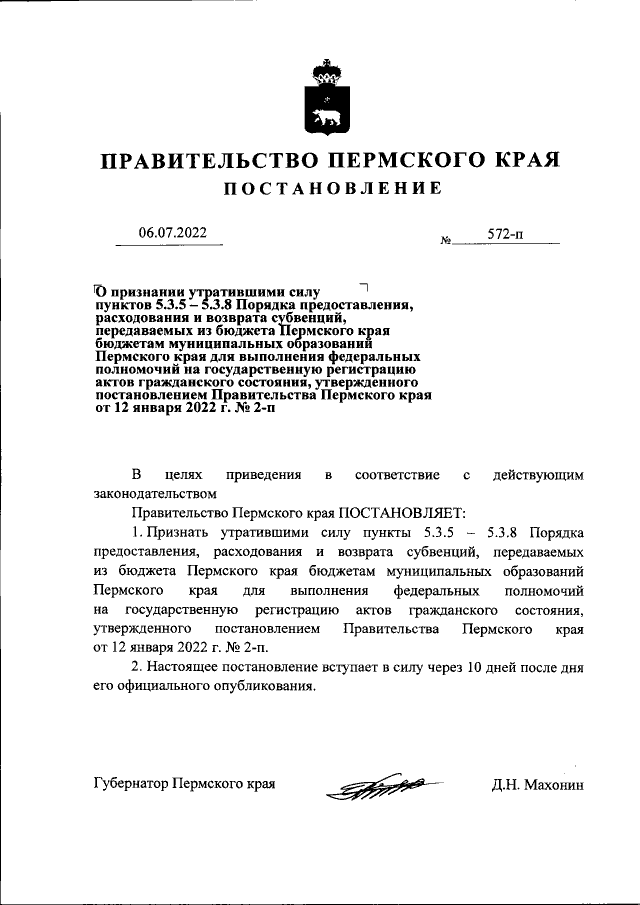 ПРАВИТЕЛЬСТВО ПЕРМСКОГО КРАЯ

ПОСТАНОВЛЕНИЕ

06.07.2022

№ 572-п

О признании утратившими силу пунктов 5.3.5 – 5.3.8 Порядка предоставления, расходования и возврата субвенций, передаваемых из бюджета Пермского края бюджетам муниципальных образований Пермского края для выполнения федеральных полномочий на государственную регистрацию актов гражданского состояния, утвержденного постановлением Правительства Пермского края от 12 января 2022 г. № 2-п

В целях приведения в соответствие с действующим законодательством

Правительство Пермского края ПОСТАНОВЛЯЕТ:

1. Признать утратившими силу пункты 5.3.5 – 5.3.8 Порядка предоставления, расходования и возврата субвенций, передаваемых из бюджета Пермского края бюджетам муниципальных образований Пермского края для выполнения федеральных полномочий на государственную регистрацию актов гражданского состояния, утвержденного постановлением Правительства Пермского края от 12 января 2022 г. № 2-п.

2. Настоящее постановление вступает в силу через 10 дней после дня его официального опубликования.

Губернатор Пермского края

Д.Н. Махонин